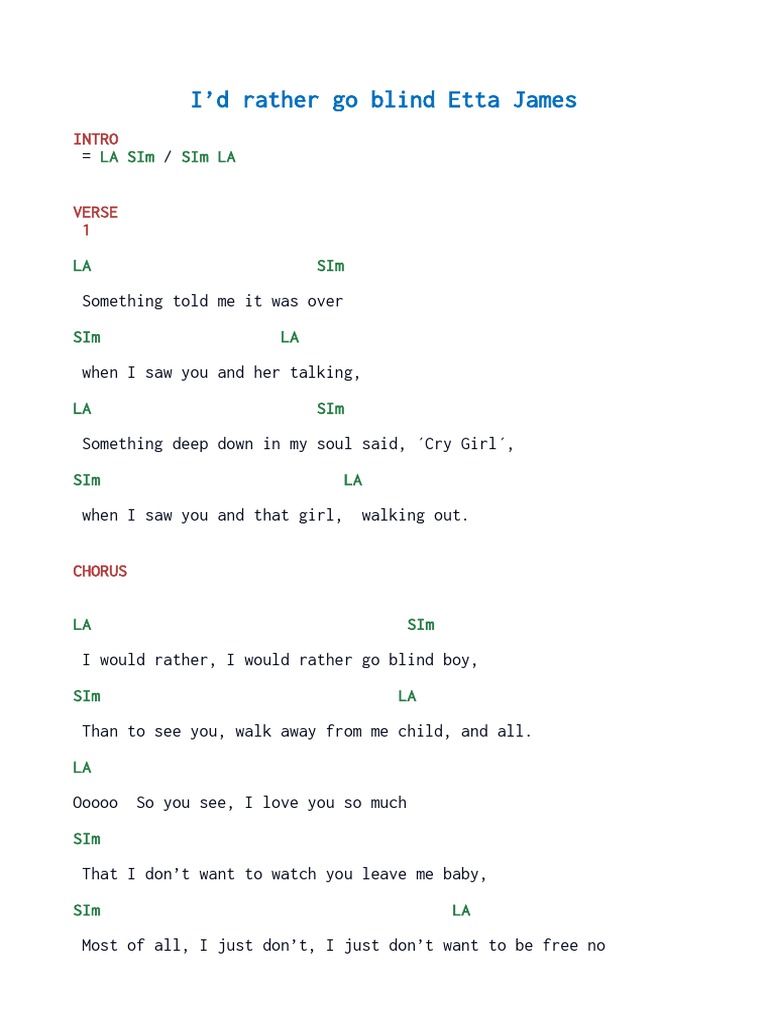 I’d rather go blind Etta James

INTRO
= LA SIm / SIm LA

VERSE
1

LA SIm

Something told me it was over

SIm LA

when I saw you and her talking,

LA SIm

Something deep down in my soul said, ´Cry Girl´,

SIm LA

when I saw you and that girl, walking out.

CHORUS

LA SIm

I would rather, I would rather go blind boy,

SIm LA

Than to see you, walk away from me child, and all.

LA

Ooooo So you see, I love you so much

SIm

That I don’t want to watch you leave me baby,

SIm LA

Most of all, I just don’t, I just don’t want to be free no